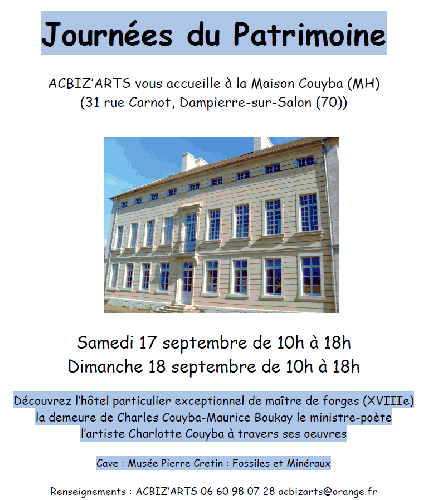 Journées du Patrimoine

ACBIZ'ARTS vous accueille à la Maison Couyba (MH)
(31 rue Carnot, Dampierre-sur-Salon (70))

Samedi 17 septembre de 10h à 18h
Dimanche 18 septembre de 10h à 18h

Découvrez l'hôtel particulier exceptionnel de maître de forges (XVIIIe)
la demeure de Charles Couyba-Maurice Boukay le ministre-poète
l'artiste Charlotte Couyba à travers ses oeuvres

Cave : Musée Pierre Cretin : Fossiles et Minéraux

Renseignements : ACBIZ'ARTS 06 60 98 07 28 acbizarts@orange.fr